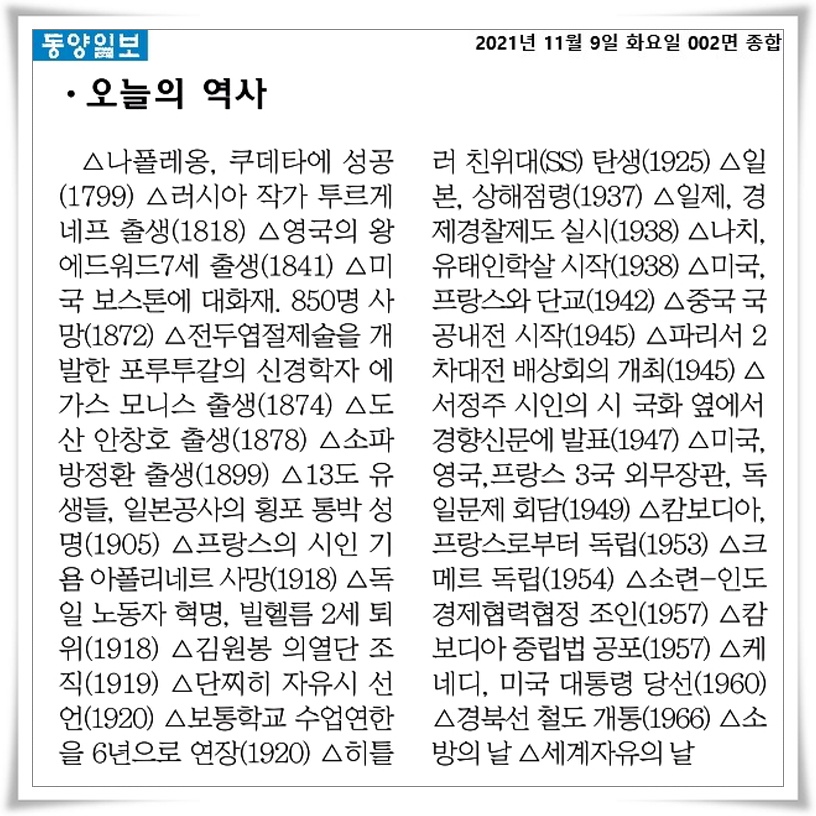 동양일보

2021년 11월 9일 화요일 002면 종합

· 오늘의 역사

△나폴레옹, 쿠데타에 성공(1799) △러시아 작가 투르게네프 출생(1818) △영국의 왕 에드워드7세 출생(1841) △미국 보스톤에 대화재. 850명 사망(1872) △전두엽절제술을 개발한 포루투갈의 신경학자 에가스 모니스 출생(1874) △도산 안창호 출생(1878) △소파 방정환 출생(1899) △13도 유생들, 일본공사의 횡포 통박 성명(1905) △프랑스의 시인 기욤 아폴리네르 사망(1918) △독일 노동자 혁명, 빌헬름 2세 퇴위(1918) △김원봉 의열단 조직(1919) △단찌히 자유시 선언(1920) △보통학교 수업연한을 6년으로 연장(1920) △히틀러 친위대(SS) 탄생(1925) △일본, 상해점령(1937) △일제, 경제경찰제도 실시(1938) △나치, 유태인학살 시작(1938) △미국, 프랑스와 단교(1942) △중국 국공내전 시작(1945) △파리서 2차대전 배상회의 개최(1945) △서정주 시인의 시 국화 옆에서 경향신문에 발표(1947) △미국, 영국,프랑스 3국 외무장관, 독일문제 회담(1949) △캄보디아, 프랑스로부터 독립(1953) △크메르 독립(1954) △소련-인도 경제협력협정 조인(1957) △캄보디아 중립법 공포(1957) △케네디, 미국 대통령 당선(1960) △경북선 철도 개통(1966) △소방의 날 △세계자유의 날